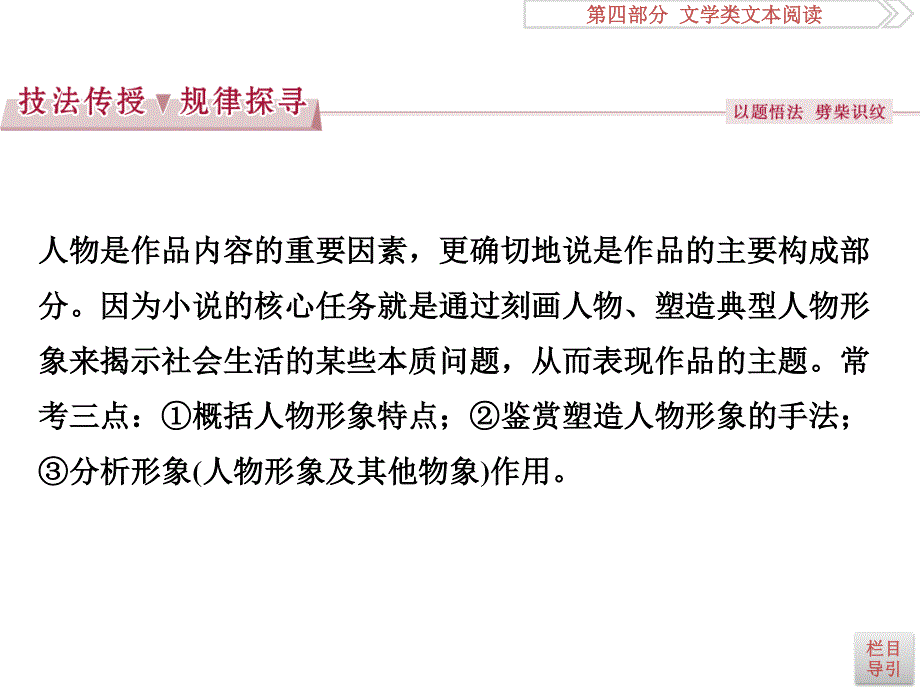 第四部分 文学类文本阅读

技法传授▼规律探寻

以题悟法 劈柴识纹

人物是作品内容的重要因素，更确切地说是作品的主要构成部分。因为小说的核心任务就是通过刻画人物、塑造典型人物形象来揭示社会生活的某些本质问题，从而表现作品的主题。常考三点：①概括人物形象特点；②鉴赏塑造人物形象的手法；③分析形象(人物形象及其他物象)作用。

栏目导引